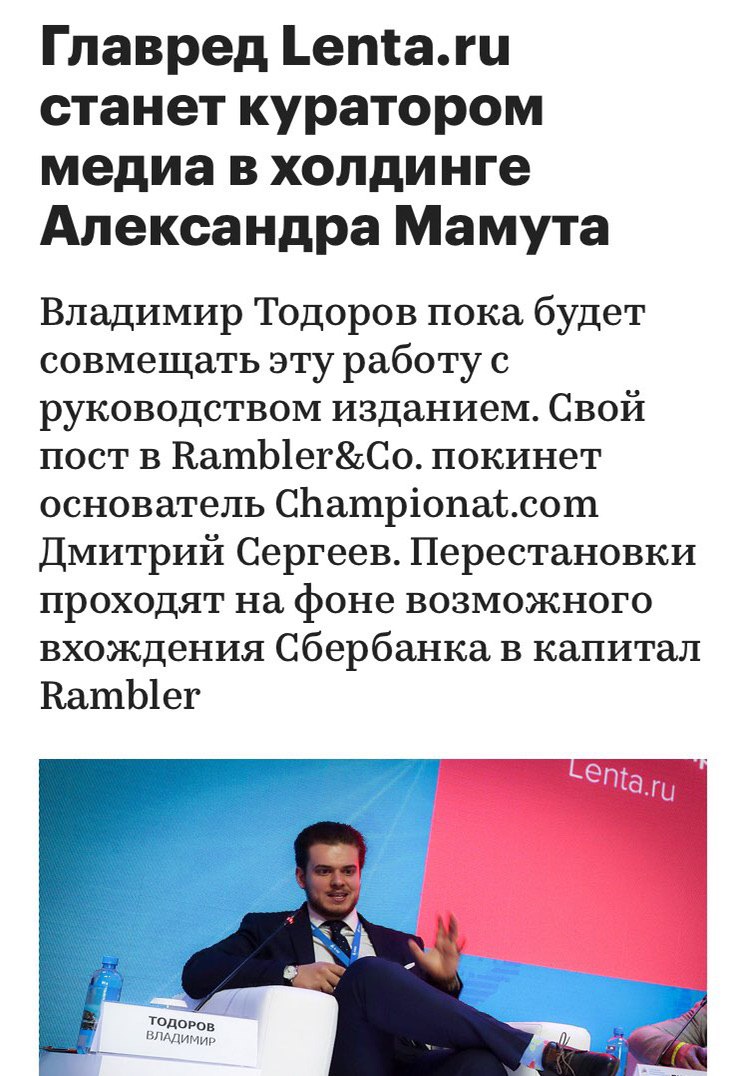 Главред Lenta.ru станет куратором медиа в холдинге Александра Мамута

Владимир Тодоров пока будет совмещать эту работу с руководством изданием. Свой пост в Rambler&Co. покинет основатель Championat.com Дмитрий Сергеев. Перестановки проходят на фоне возможного вхождения Сбербанка в капитал Rambler

Lenta.ru

ТОДОРОВ
ВЛАДИМИР